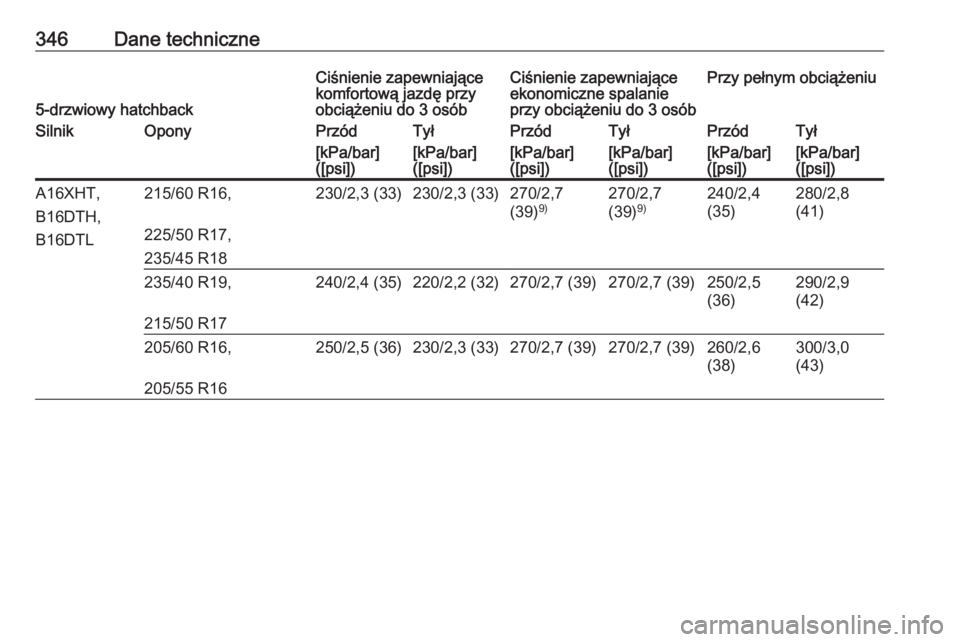 346 Dane techniczne

| 5-drzwiowy hatchback | | Ciśnienie zapewniające komfortową jazdę przy obciążeniu do 3 osób | | Ciśnienie zapewniające ekonomiczne spalanie przy obciążeniu do 3 osób | | Przy pełnym obciążeniu | |
|---|---|---|---|---|---|---|---|
| Silnik | Opony | Przód | Tył | Przód | Tył | Przód | Tył |
| | | [kPa/bar] ([psi]) | [kPa/bar] ([psi]) | [kPa/bar] ([psi]) | [kPa/bar] ([psi]) | [kPa/bar] ([psi]) | [kPa/bar] ([psi]) |
| A16XHT, B16DTH, B16DTL | 215/60 R16, 225/50 R17, 235/45 R18 | 230/2,3 (33) | 230/2,3 (33) | 270/2,7 (39)$^{9)}$ | 270/2,7 (39)$^{9)}$ | 240/2,4 (35) | 280/2,8 (41) |
| | 235/40 R19, 215/50 R17 | 240/2,4 (35) | 220/2,2 (32) | 270/2,7 (39) | 270/2,7 (39) | 250/2,5 (36) | 290/2,9 (42) |
| | 205/60 R16, 205/55 R16 | 250/2,5 (36) | 230/2,3 (33) | 270/2,7 (39) | 270/2,7 (39) | 260/2,6 (38) | 300/3,0 (43) |

carmanualsonline.info